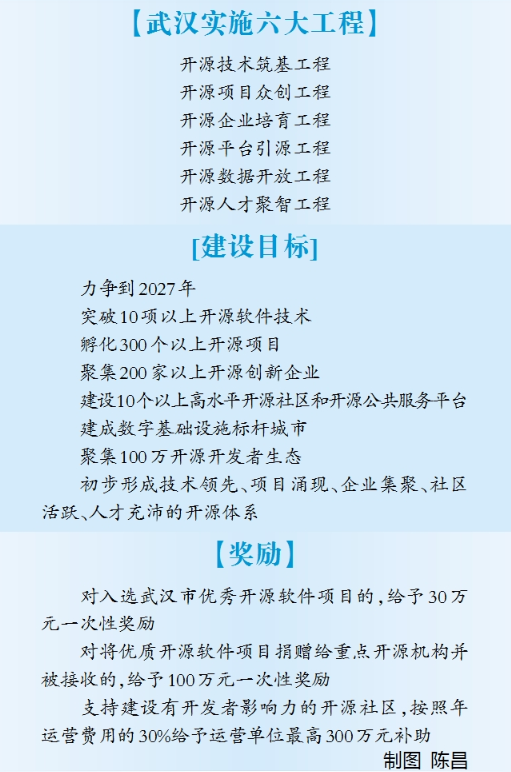 【武汉实施六大工程】

开源技术筑基工程
开源项目众创工程
开源企业培育工程
开源平台引源工程
开源数据开放工程
开源人才聚智工程

[建设目标]

力争到2027年
突破10项以上开源软件技术
孵化300个以上开源项目
聚集200家以上开源创新企业
建设10个以上高水平开源社区和开源公共服务平台
建成数字基础设施标杆城市
聚集100万开源开发者生态
初步形成技术领先、项目涌现、企业集聚、社区活跃、人才充沛的开源体系

【奖励】

对入选武汉市优秀开源软件项目的，给予30万元一次性奖励

对将优质开源软件项目捐赠给重点开源机构并被接收的，给予100万元一次性奖励

支持建设有开发者影响力的开源社区，按照年运营费用的30%给予运营单位最高300万元补助

制图 陈昌